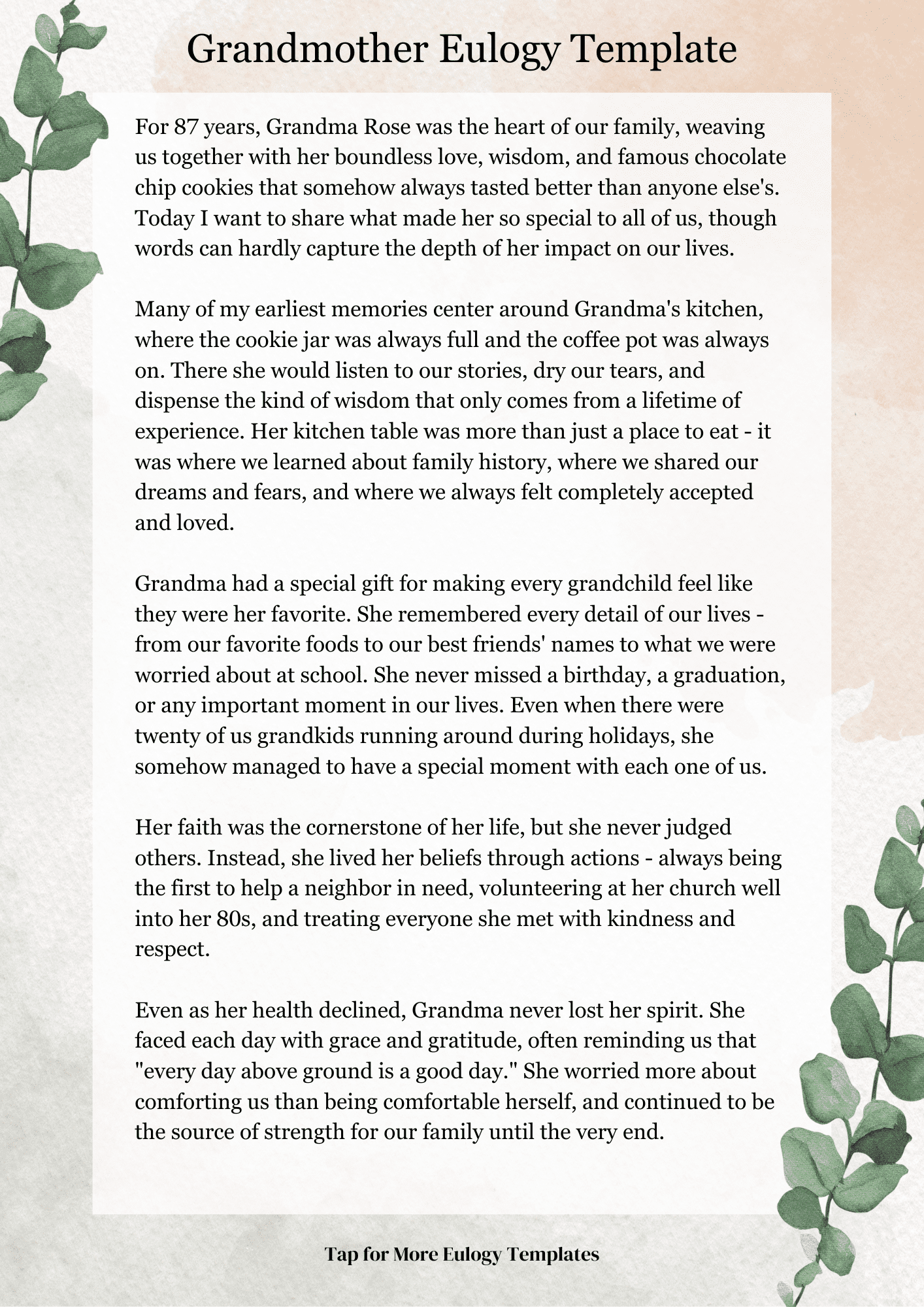 Grandmother Eulogy Template

For 87 years, Grandma Rose was the heart of our family, weaving us together with her boundless love, wisdom, and famous chocolate chip cookies that somehow always tasted better than anyone else's. Today I want to share what made her so special to all of us, though words can hardly capture the depth of her impact on our lives.

Many of my earliest memories center around Grandma's kitchen, where the cookie jar was always full and the coffee pot was always on. There she would listen to our stories, dry our tears, and dispense the kind of wisdom that only comes from a lifetime of experience. Her kitchen table was more than just a place to eat - it was where we learned about family history, where we shared our dreams and fears, and where we always felt completely accepted and loved.

Grandma had a special gift for making every grandchild feel like they were her favorite. She remembered every detail of our lives - from our favorite foods to our best friends' names to what we were worried about at school. She never missed a birthday, a graduation, or any important moment in our lives. Even when there were twenty of us grandkids running around during holidays, she somehow managed to have a special moment with each one of us.

Her faith was the cornerstone of her life, but she never judged others. Instead, she lived her beliefs through actions - always being the first to help a neighbor in need, volunteering at her church well into her 80s, and treating everyone she met with kindness and respect.

Even as her health declined, Grandma never lost her spirit. She faced each day with grace and gratitude, often reminding us that "every day above ground is a good day." She worried more about comforting us than being comfortable herself, and continued to be the source of strength for our family until the very end.

Tap for More Eulogy Templates